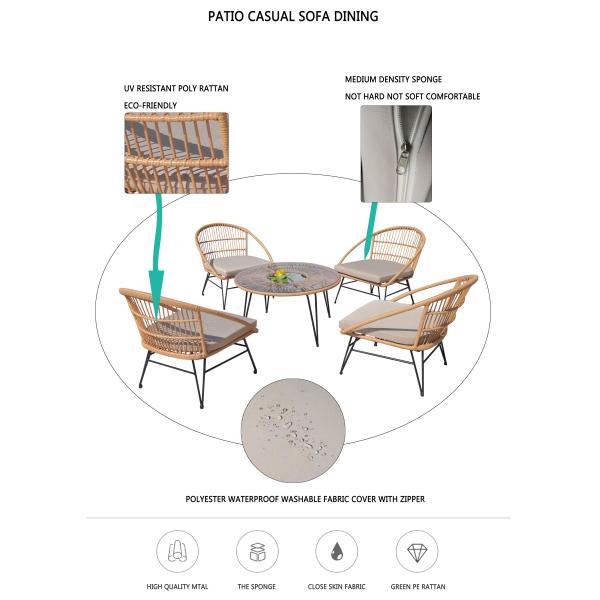 PATIO CASUAL SOFA DINING

UV RESISTANT POLY RATTAN

ECO-FRIENDLY

MEDIUM DENSITY SPONGE

NOT HARD NOT SOFT COMFORTABLE

POLYESTER WATERPROOF WASHABLE FABRIC COVER WITH ZIPPER

HIGH QUALITY MTAL

THE SPONGE

CLOSE SKIN FABRIC

GREEN PE RATTAN